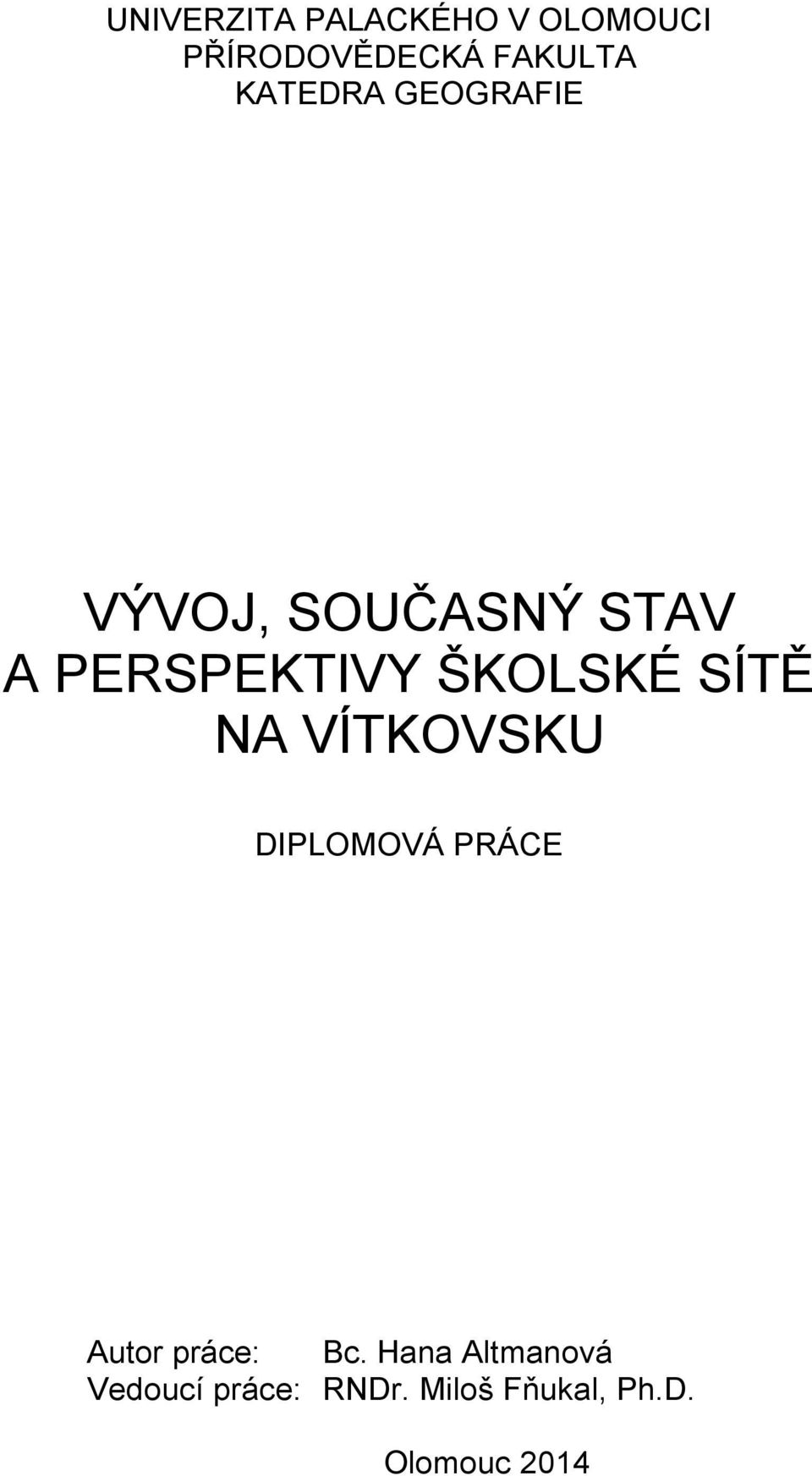 UNIVERZITA PALACKÉHO V OLOMOUCI
PŘÍRODOVĚDECKÁ FAKULTA
KATEDRA GEOGRAFIE

VÝVOJ, SOUČASNÝ STAV
A PERSPEKTIVY ŠKOLSKÉ SÍTĚ
NA VÍTKOVSKU

DIPLOMOVÁ PRÁCE

Autor práce: Bc. Hana Altmanová
Vedoucí práce: RNDr. Miloš Fňukal, Ph.D.

Olomouc 2014